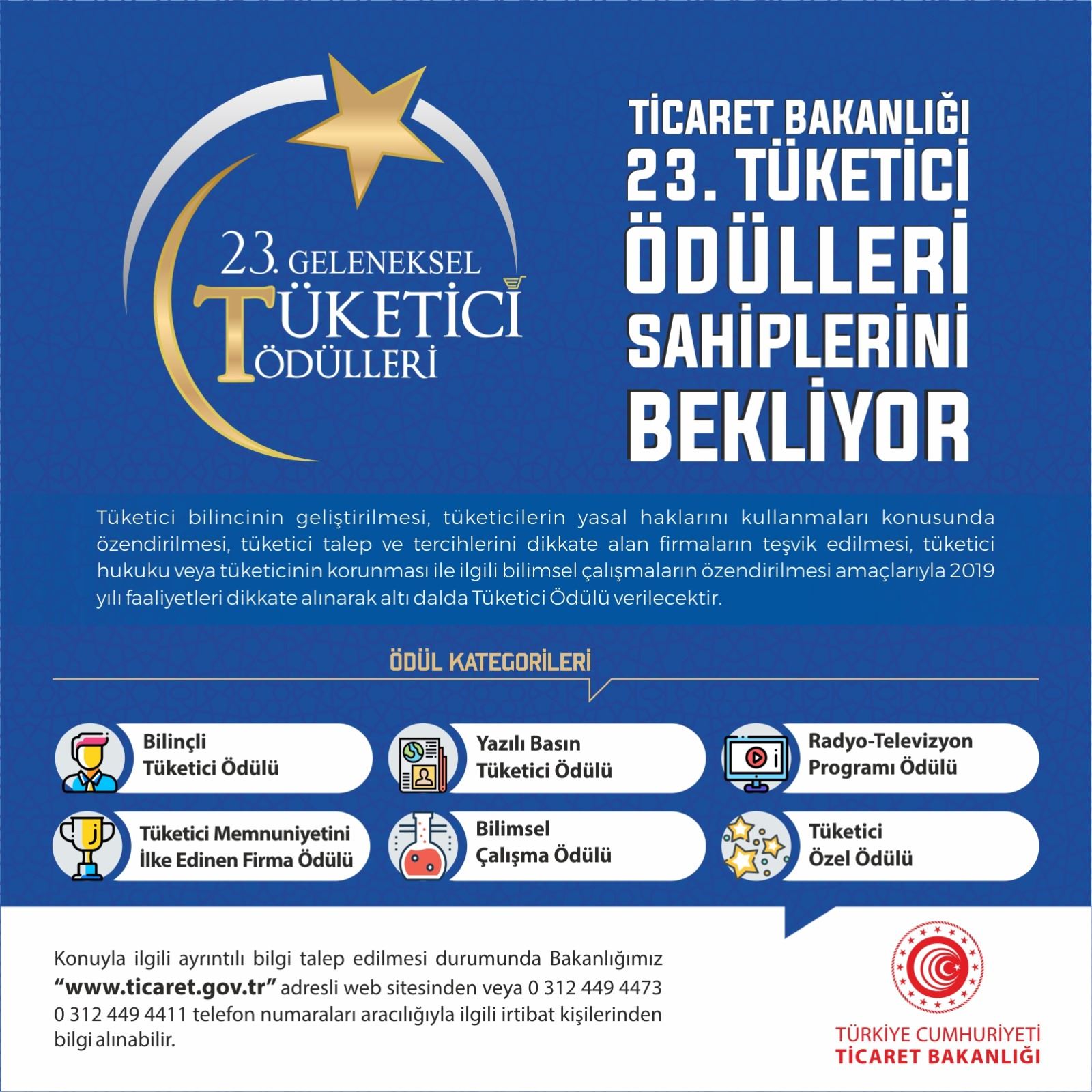 23. GELENEKSEL
TÜKETİCİ
ÖDÜLLERİ

TİCARET BAKANLIĞI
23. TÜKETİCİ
ÖDÜLLERİ
SAHİPLERİNİ
BEKLİYOR

Tüketici bilincinin geliştirilmesi, tüketicilerin yasal haklarını kullanmaları konusunda özendirilmesi, tüketici talep ve tercihlerini dikkate alan firmaların teşvik edilmesi, tüketici hukuku veya tüketicinin korunması ile ilgili bilimsel çalışmaların özendirilmesi amaçlarıyla 2019 yılı faaliyetleri dikkate alınarak altı dalda Tüketici Ödülü verilecektir.

ÖDÜL KATEGORİLERİ

Bilinçli
Tüketici Ödülü

Yazılı Basın
Tüketici Ödülü

Radyo-Televizyon
Programı Ödülü

Tüketici Memnuniyetini
İlke Edinen Firma Ödülü

Bilimsel
Çalışma Ödülü

Tüketici
Özel Ödülü

Konuyla ilgili ayrıntılı bilgi talep edilmesi durumunda Bakanlığımız "www.ticaret.gov.tr" adresli web sitesinden veya 0 312 449 4473 0 312 449 4411 telefon numaraları aracılığıyla ilgili irtibat kişilerinden bilgi alınabilir.

TÜRKİYE CUMHURİYETİ
TİCARET BAKANLIĞI